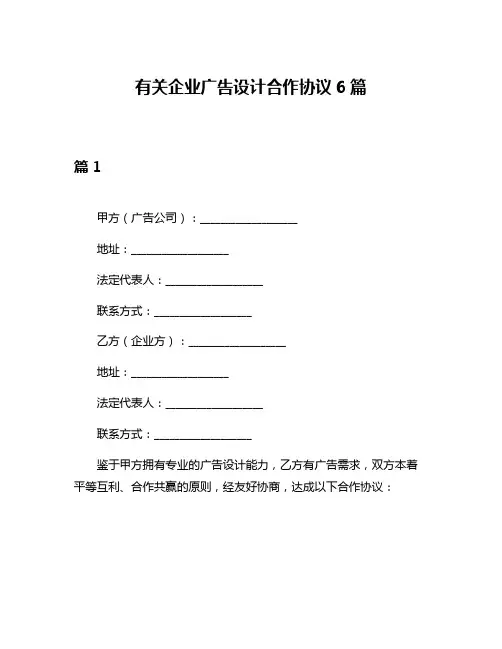 有关企业广告设计合作协议 6 篇

篇 1

甲方（广告公司）：__________________

地址：__________________

法定代表人：__________________

联系方式：__________________

乙方（企业方）：__________________

地址：__________________

法定代表人：__________________

联系方式：__________________

鉴于甲方拥有专业的广告设计能力，乙方有广告需求，双方本着平等互利、合作共赢的原则，经友好协商，达成以下合作协议：